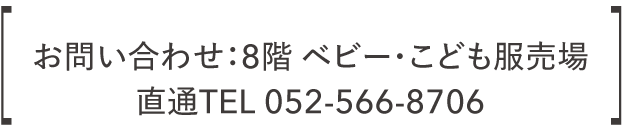 お問い合わせ：8階 ベビー・こども服売場
直通TEL 052-566-8706